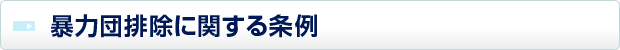 暴力団排除に関する条例